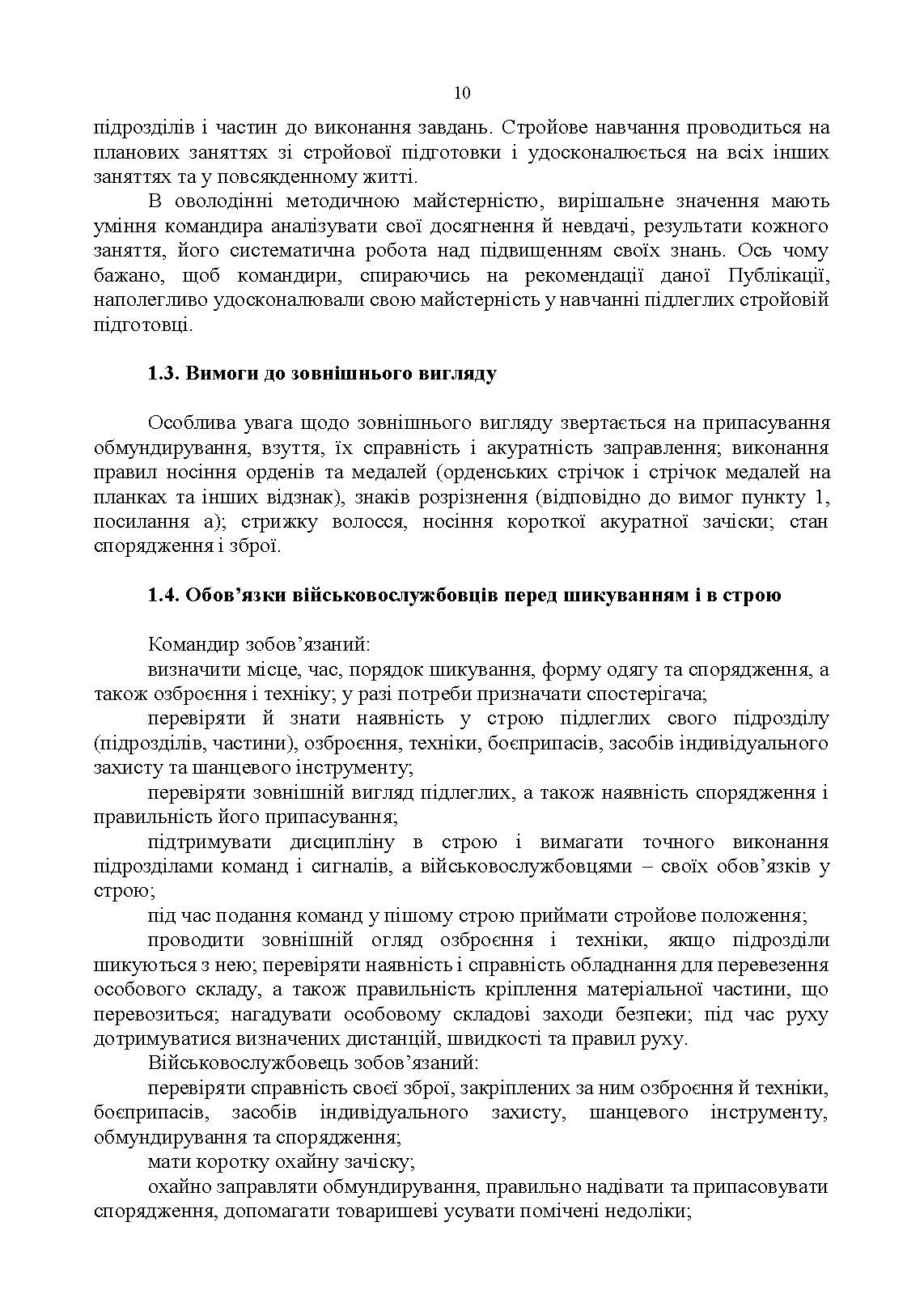 10

підрозділів і частин до виконання завдань. Стройове навчання проводиться на планових заняттях зі стройової підготовки і удосконалюється на всіх інших заняттях та у повсякденному житті.

В оволодінні методичною майстерністю, вирішальне значення мають уміння командира аналізувати свої досягнення й невдачі, результати кожного заняття, його систематична робота над підвищенням своїх знань. Ось чому бажано, щоб командири, спираючись на рекомендації даної Публікації, наполегливо удосконалювали свою майстерність у навчанні підлеглих стройовій підготовці.

1.3. Вимоги до зовнішнього вигляду

Особлива увага щодо зовнішнього вигляду звертається на припасування обмундирування, взуття, їх справність і акуратність заправлення; виконання правил носіння орденів та медалей (орденських стрічок і стрічок медалей на планках та інших відзнак), знаків розрізнення (відповідно до вимог пункту 1, посилання а); стрижку волосся, носіння короткої акуратної зачіски; стан спорядження і зброї.

1.4. Обов’язки військовослужбовців перед шикуванням і в строю

Командир зобов’язаний:

визначити місце, час, порядок шикування, форму одягу та спорядження, а також озброєння і техніку; у разі потреби призначати спостерігача;

перевіряти й знати наявність у строю підлеглих свого підрозділу (підрозділів, частини), озброєння, техніки, боєприпасів, засобів індивідуального захисту та шанцевого інструменту;

перевіряти зовнішній вигляд підлеглих, а також наявність спорядження і правильність його припасування;

підтримувати дисципліну в строю і вимагати точного виконання підрозділами команд і сигналів, а військовослужбовцями – своїх обов’язків у строю;

під час подання команд у пішому строю приймати стройове положення;

проводити зовнішній огляд озброєння і техніки, якщо підрозділи шикуються з нею; перевіряти наявність і справність обладнання для перевезення особового складу, а також правильність кріплення матеріальної частини, що перевозиться; нагадувати особовому складові заходи безпеки; під час руху дотримуватися визначених дистанцій, швидкості та правил руху.

Військовослужбовець зобов’язаний:

перевіряти справність своєї зброї, закріплених за ним озброєння й техніки, боєприпасів, засобів індивідуального захисту, шанцевого інструменту, обмундирування та спорядження;

мати коротку охайну зачіску;

охайно заправляти обмундирування, правильно надівати та припасовувати спорядження, допомагати товаришеві усувати помічені недоліки;